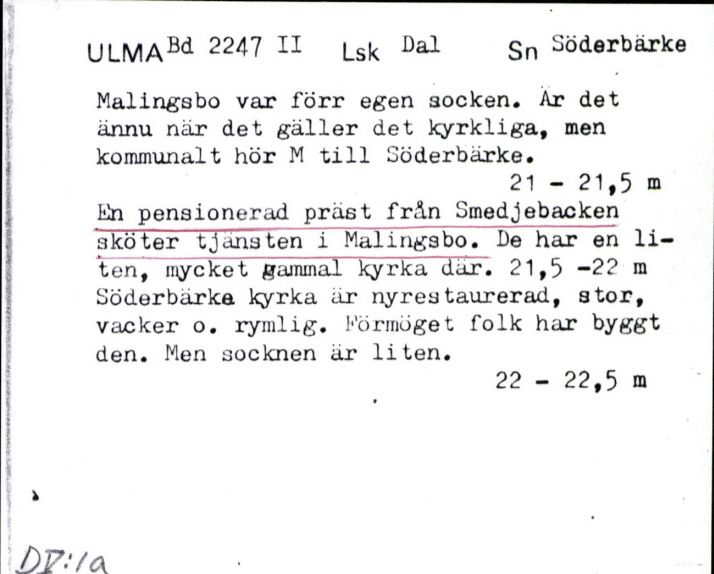 ULMA Bd 2247 II Lsk Dal Sn Söderbärke

Malingsbo var förr egen socken. Är det ännu när det gäller det kyrkliga, men kommunalt hör M till Söderbärke.
21 - 21,5 m

En pensionerad präst från Smedjebacken sköter tjänsten i Malingsbo. De har en liten, mycket gammal kyrka där. 21,5 -22 m
Söderbärke kyrka är nyrestaurerad, stor, vacker o. rymlig. Förmöget folk har byggt den. Men socknen är liten.
22 - 22,5 m

DV:1a